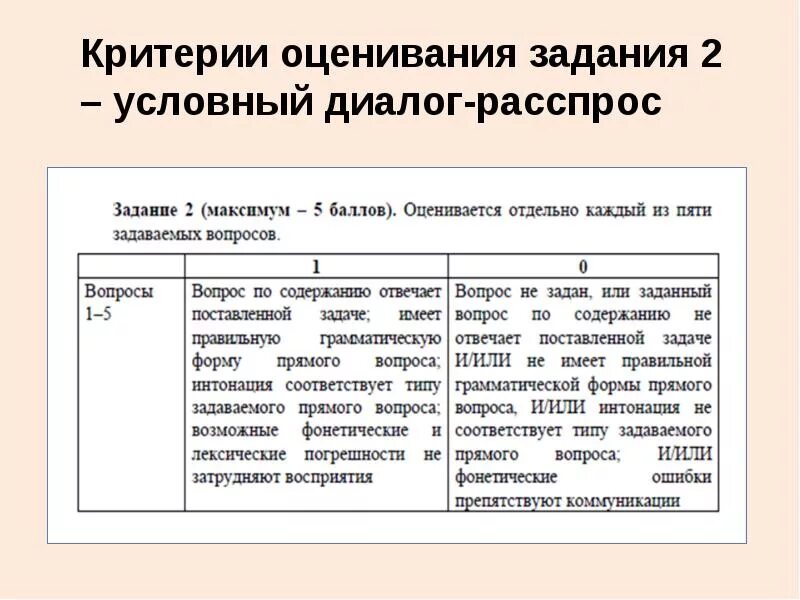 Критерии оценивания задания 2 – условный диалог-расспрос

Задание 2 (максимум – 5 баллов). Оценивается отдельно каждый из пяти задаваемых вопросов.

| | 1 | 0 |
|---|---|---|
| Вопросы 1–5 | Вопрос по содержанию отвечает поставленной задаче; имеет правильную грамматическую форму прямого вопроса; интонация соответствует типу задаваемого прямого вопроса; возможные фонетические и лексические погрешности не затрудняют восприятия | Вопрос не задан, или заданный вопрос по содержанию не отвечает поставленной задаче И/ИЛИ не имеет правильной грамматической формы прямого вопроса, И/ИЛИ интонация не соответствует типу задаваемого прямого вопроса; И/ИЛИ фонетические ошибки препятствуют коммуникации |